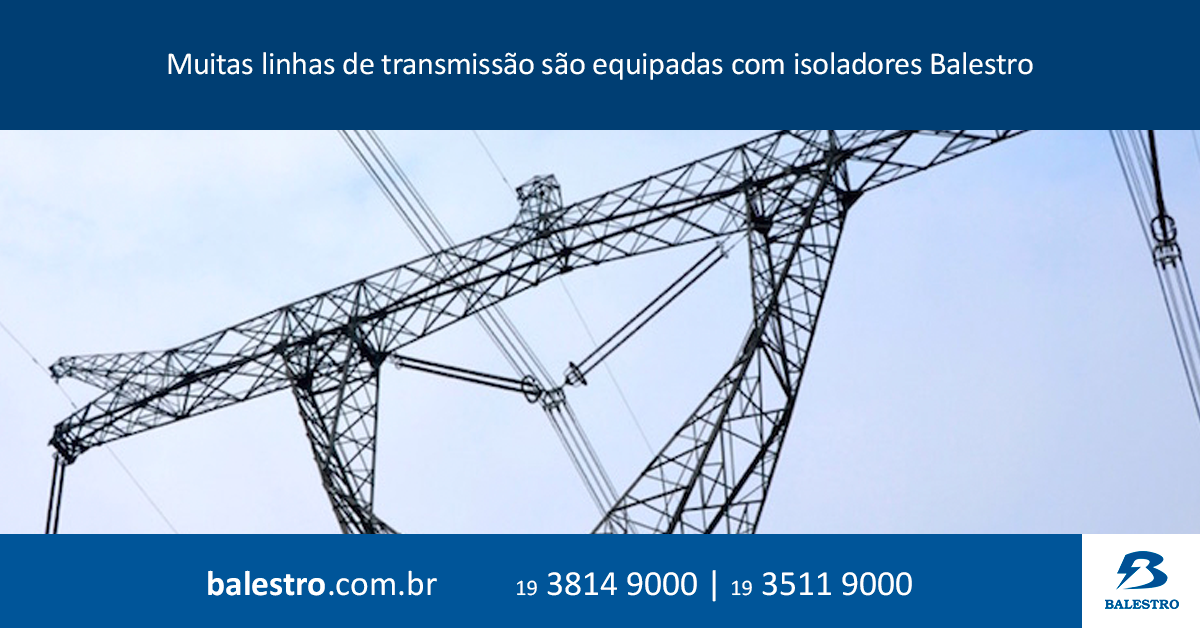 Muitas linhas de transmissão são equipadas com isoladores Balestro

balestro.com.br 19 3814 9000 | 19 3511 9000

BALESTRO